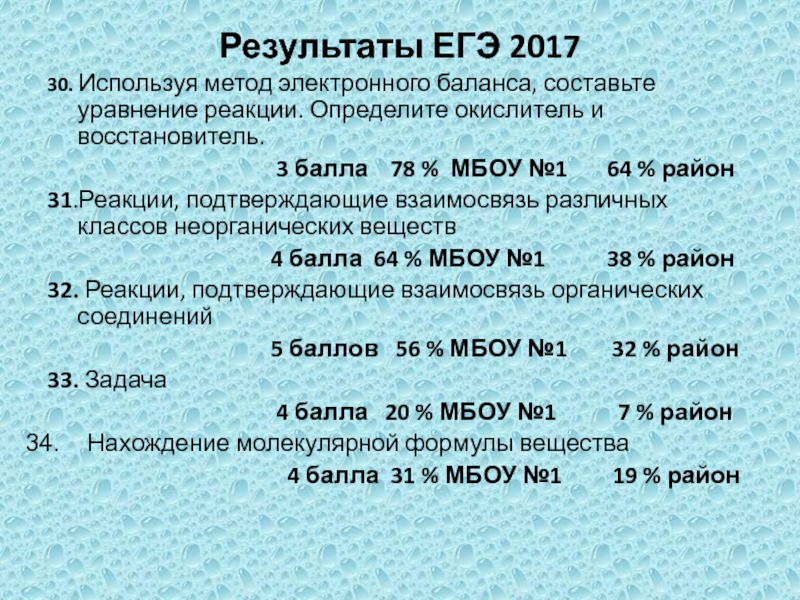 Результаты ЕГЭ 2017

30. Используя метод электронного баланса, составьте уравнение реакции. Определите окислитель и восстановитель.

3 балла 78 % МБОУ №1 64 % район

31.Реакции, подтверждающие взаимосвязь различных классов неорганических веществ

4 балла 64 % МБОУ №1 38 % район

32. Реакции, подтверждающие взаимосвязь органических соединений

5 баллов 56 % МБОУ №1 32 % район

33. Задача

4 балла 20 % МБОУ №1 7 % район

34. Нахождение молекулярной формулы вещества

4 балла 31 % МБОУ №1 19 % район